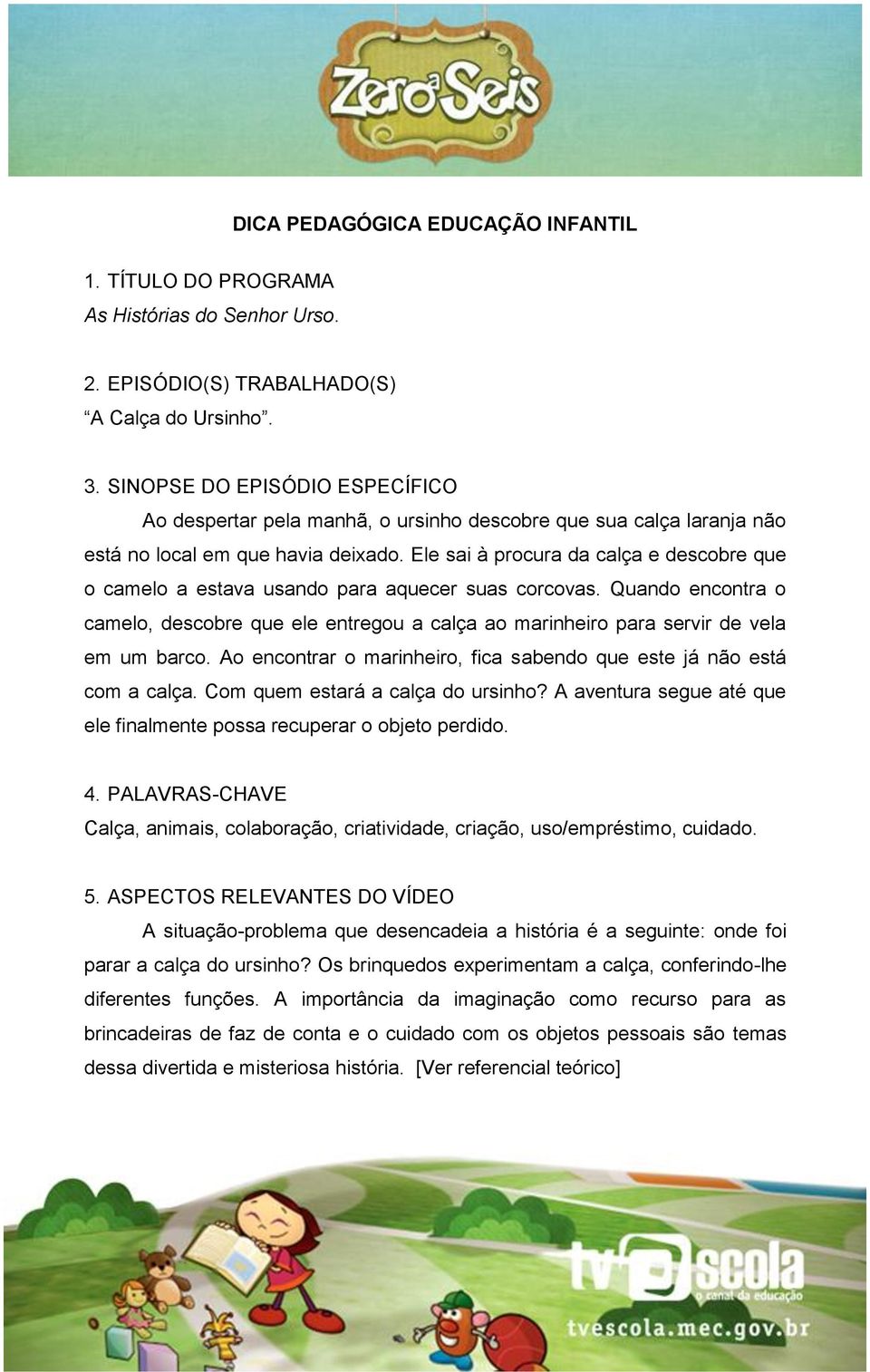 Zero a Seis

DICA PEDAGÓGICA EDUCAÇÃO INFANTIL

1. TÍTULO DO PROGRAMA
As Histórias do Senhor Urso.

2. EPISÓDIO(S) TRABALHADO(S)
“A Calça do Ursinho”.

3. SINOPSE DO EPISÓDIO ESPECÍFICO
Ao despertar pela manhã, o ursinho descobre que sua calça laranja não está no local em que havia deixado. Ele sai à procura da calça e descobre que o camelo a estava usando para aquecer suas corcovas. Quando encontra o camelo, descobre que ele entregou a calça ao marinheiro para servir de vela em um barco. Ao encontrar o marinheiro, fica sabendo que este já não está com a calça. Com quem estará a calça do ursinho? A aventura segue até que ele finalmente possa recuperar o objeto perdido.

4. PALAVRAS-CHAVE
Calça, animais, colaboração, criatividade, criação, uso/empréstimo, cuidado.

5. ASPECTOS RELEVANTES DO VÍDEO
A situação-problema que desencadeia a história é a seguinte: onde foi parar a calça do ursinho? Os brinquedos experimentam a calça, conferindo-lhe diferentes funções. A importância da imaginação como recurso para as brincadeiras de faz de conta e o cuidado com os objetos pessoais são temas dessa divertida e misteriosa história. [Ver referencial teórico]

tv escola
o canal da educação
tvescola.mec.gov.br